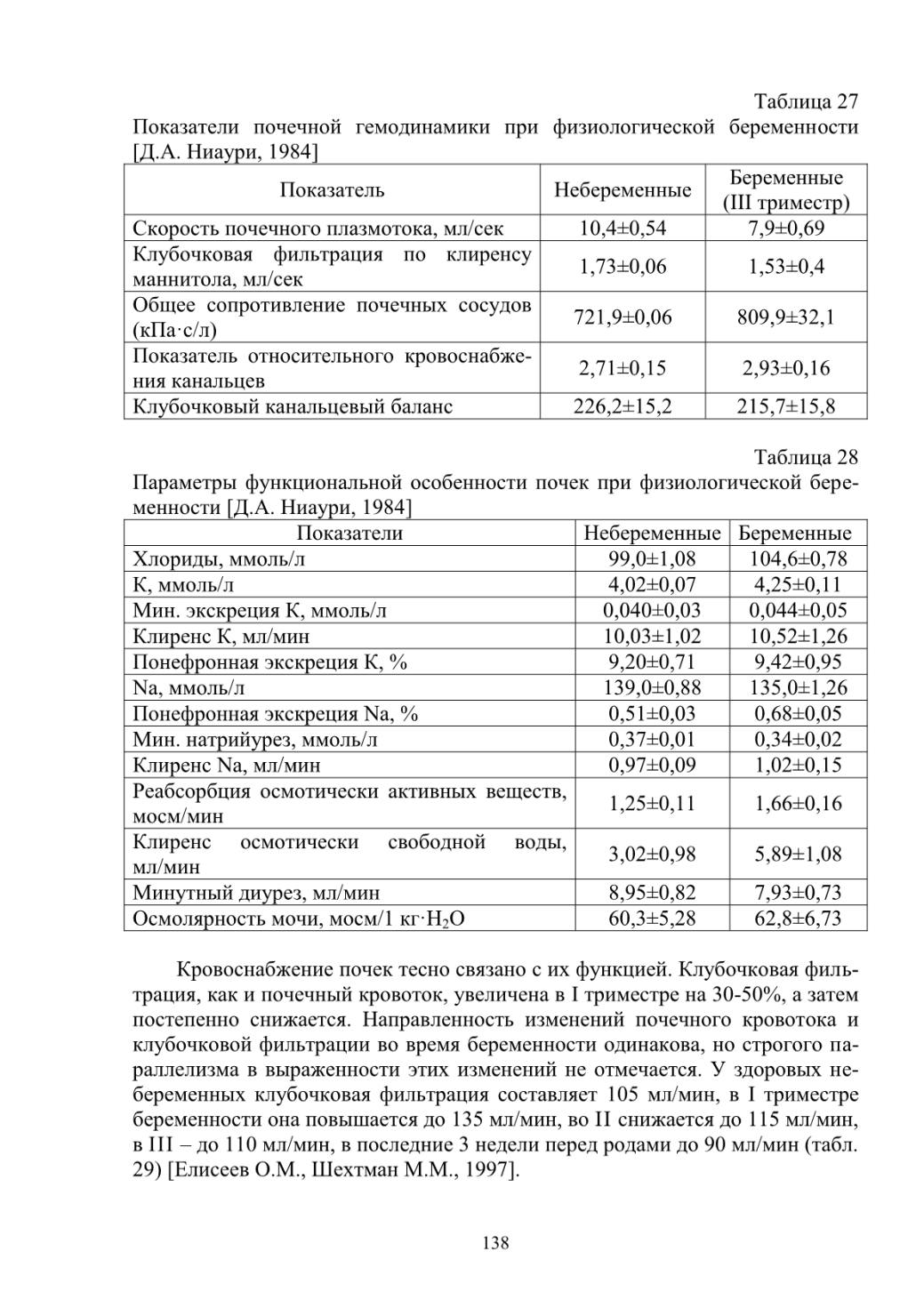 Таблица 27

Показатели почечной гемодинамики при физиологической беременности [Д.А. Ниаури, 1984]

| Показатель | Небеременные | Беременные (III триместр) |
|---|---|---|
| Скорость почечного плазмотока, мл/сек | 10,4±0,54 | 7,9±0,69 |
| Клубочковая фильтрация по клиренсу маннитола, мл/сек | 1,73±0,06 | 1,53±0,4 |
| Общее сопротивление почечных сосудов (кПа·с/л) | 721,9±0,06 | 809,9±32,1 |
| Показатель относительного кровоснабжения канальцев | 2,71±0,15 | 2,93±0,16 |
| Клубочковый канальцевый баланс | 226,2±15,2 | 215,7±15,8 |

Таблица 28

Параметры функциональной особенности почек при физиологической беременности [Д.А. Ниаури, 1984]

| Показатели | Небеременные | Беременные |
|---|---|---|
| Хлориды, ммоль/л | 99,0±1,08 | 104,6±0,78 |
| К, ммоль/л | 4,02±0,07 | 4,25±0,11 |
| Мин. экскреция К, ммоль/л | 0,040±0,03 | 0,044±0,05 |
| Клиренс К, мл/мин | 10,03±1,02 | 10,52±1,26 |
| Понефронная экскреция К, % | 9,20±0,71 | 9,42±0,95 |
| Na, ммоль/л | 139,0±0,88 | 135,0±1,26 |
| Понефронная экскреция Na, % | 0,51±0,03 | 0,68±0,05 |
| Мин. натрийурез, ммоль/л | 0,37±0,01 | 0,34±0,02 |
| Клиренс Na, мл/мин | 0,97±0,09 | 1,02±0,15 |
| Реабсорбция осмотически активных веществ, мосм/мин | 1,25±0,11 | 1,66±0,16 |
| Клиренс осмотически свободной воды, мл/мин | 3,02±0,98 | 5,89±1,08 |
| Минутный диурез, мл/мин | 8,95±0,82 | 7,93±0,73 |
| Осмолярность мочи, мосм/1 кг·$H_2O$ | 60,3±5,28 | 62,8±6,73 |

Кровоснабжение почек тесно связано с их функцией. Клубочковая фильтрация, как и почечный кровоток, увеличена в I триместре на 30-50%, а затем постепенно снижается. Направленность изменений почечного кровотока и клубочковой фильтрации во время беременности одинакова, но строгого параллелизма в выраженности этих изменений не отмечается. У здоровых небеременных клубочковая фильтрация составляет 105 мл/мин, в I триместре беременности она повышается до 135 мл/мин, во II снижается до 115 мл/мин, в III – до 110 мл/мин, в последние 3 недели перед родами до 90 мл/мин (табл. 29) [Елисеев О.М., Шехтман М.М., 1997].

138